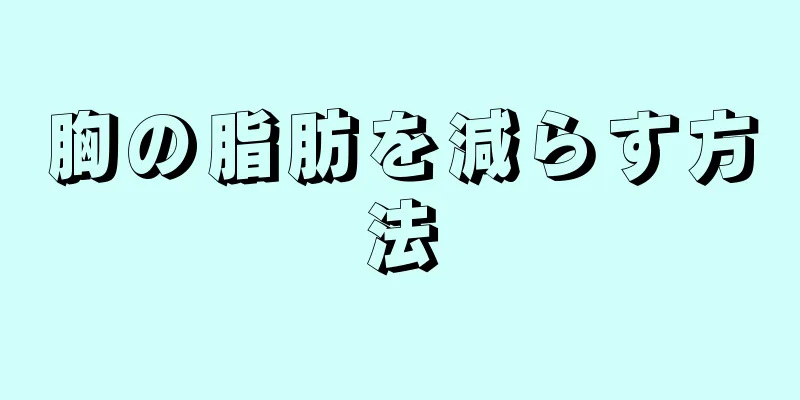 胸の脂肪を減らす方法